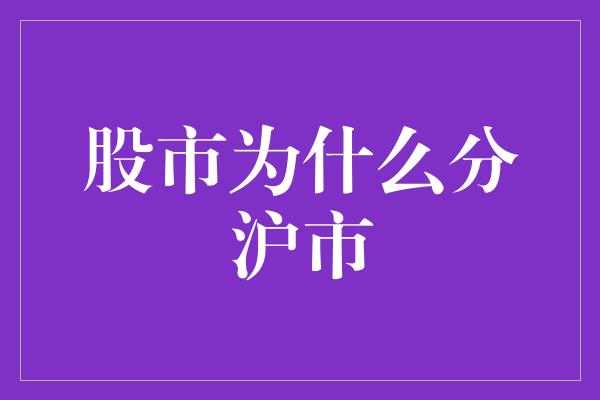 股市为什么分沪市